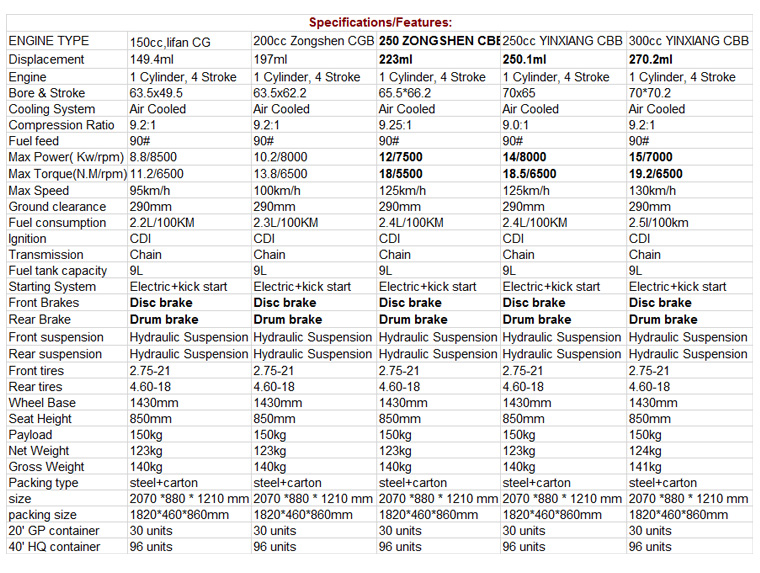 Specifications/Features:

| ENGINE TYPE | 150cc,lifan CG | 200cc Zongshen CGB | 250 ZONGSHEN CBB | 250cc YINXIANG CBB | 300cc YINXIANG CBB |
|---|---|---|---|---|---|
| Displacement | 149.4ml | 197ml | 223ml | 250.1ml | 270.2ml |
| Engine | 1 Cylinder, 4 Stroke | 1 Cylinder, 4 Stroke | 1 Cylinder, 4 Stroke | 1 Cylinder, 4 Stroke | 1 Cylinder, 4 Stroke |
| Bore & Stroke | 63.5x49.5 | 63.5x62.2 | 65.5*66.2 | 70x65 | 70*70.2 |
| Cooling System | Air Cooled | Air Cooled | Air Cooled | Air Cooled | Air Cooled |
| Compression Ratio | 9.2:1 | 9.2:1 | 9.25:1 | 9.0:1 | 9.2:1 |
| Fuel feed | 90# | 90# | 90# | 90# | 90# |
| Max Power( Kw/rpm) | 8.8/8500 | 10.2/8000 | 12/7500 | 14/8000 | 15/7000 |
| Max Torque(N.M/rpm) | 11.2/6500 | 13.8/6500 | 18/5500 | 18.5/6500 | 19.2/6500 |
| Max Speed | 95km/h | 100km/h | 125km/h | 125km/h | 130km/h |
| Ground clearance | 290mm | 290mm | 290mm | 290mm | 290mm |
| Fuel consumption | 2.2L/100KM | 2.3L/100KM | 2.4L/100KM | 2.4L/100KM | 2.5l/100km |
| Ignition | CDI | CDI | CDI | CDI | CDI |
| Transmission | Chain | Chain | Chain | Chain | Chain |
| Fuel tank capacity | 9L | 9L | 9L | 9L | 9L |
| Starting System | Electric+kick start | Electric+kick start | Electric+kick start | Electric+kick start | Electric+kick start |
| Front Brakes | Disc brake | Disc brake | Disc brake | Disc brake | Disc brake |
| Rear Brake | Drum brake | Drum brake | Drum brake | Drum brake | Drum brake |
| Front suspension | Hydraulic Suspension | Hydraulic Suspension | Hydraulic Suspension | Hydraulic Suspension | Hydraulic Suspension |
| Rear suspension | Hydraulic Suspension | Hydraulic Suspension | Hydraulic Suspension | Hydraulic Suspension | Hydraulic Suspension |
| Front tires | 2.75-21 | 2.75-21 | 2.75-21 | 2.75-21 | 2.75-21 |
| Rear tires | 4.60-18 | 4.60-18 | 4.60-18 | 4.60-18 | 4.60-18 |
| Wheel Base | 1430mm | 1430mm | 1430mm | 1430mm | 1430mm |
| Seat Height | 850mm | 850mm | 850mm | 850mm | 850mm |
| Payload | 150kg | 150kg | 150kg | 150kg | 150kg |
| Net Weight | 123kg | 123kg | 123kg | 123kg | 124kg |
| Gross Weight | 140kg | 140kg | 140kg | 140kg | 141kg |
| Packing type | steel+carton | steel+carton | steel+carton | steel+carton | steel+carton |
| size | 2070 *880 * 1210 mm | 2070 *880 * 1210 mm | 2070 *880 * 1210 mm | 2070 *880 * 1210 mm | 2070 *880 * 1210 mm |
| packing size | 1820*460*860mm | 1820*460*860mm | 1820*460*860mm | 1820*460*860mm | 1820*460*860mm |
| 20' GP container | 30 units | 30 units | 30 units | 30 units | 30 units |
| 40' HQ container | 96 units | 96 units | 96 units | 96 units | 96 units |